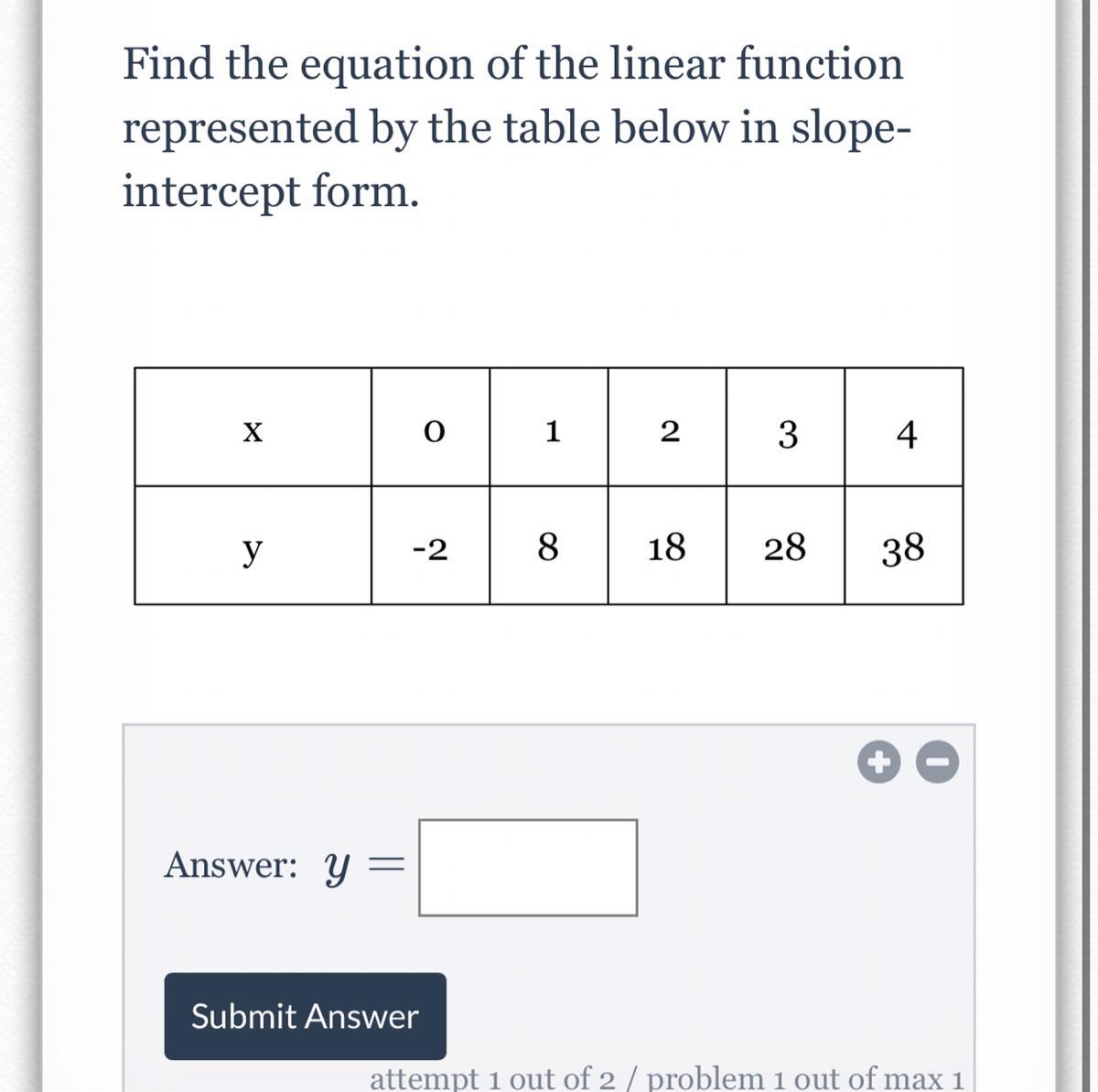 Find the equation of the linear function represented by the table below in slope-intercept form.

| x | 0 | 1 | 2 | 3 | 4 |
|---|---|---|---|---|---|
| y | -2 | 8 | 18 | 28 | 38 |

Answer: $y =$

Submit Answer

attempt 1 out of 2 / problem 1 out of max 1